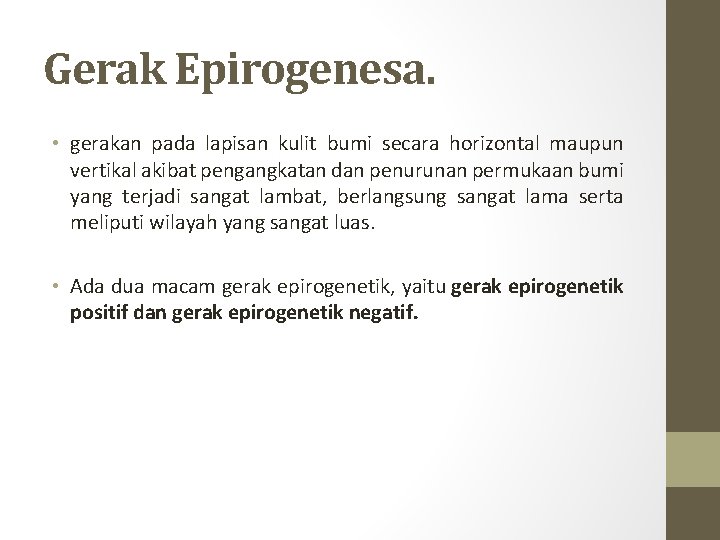 Gerak Epirogenesa.

• gerakan pada lapisan kulit bumi secara horizontal maupun vertikal akibat pengangkatan dan penurunan permukaan bumi yang terjadi sangat lambat, berlangsung sangat lama serta meliputi wilayah yang sangat luas.

• Ada dua macam gerak epirogenetik, yaitu gerak epirogenetik positif dan gerak epirogenetik negatif.